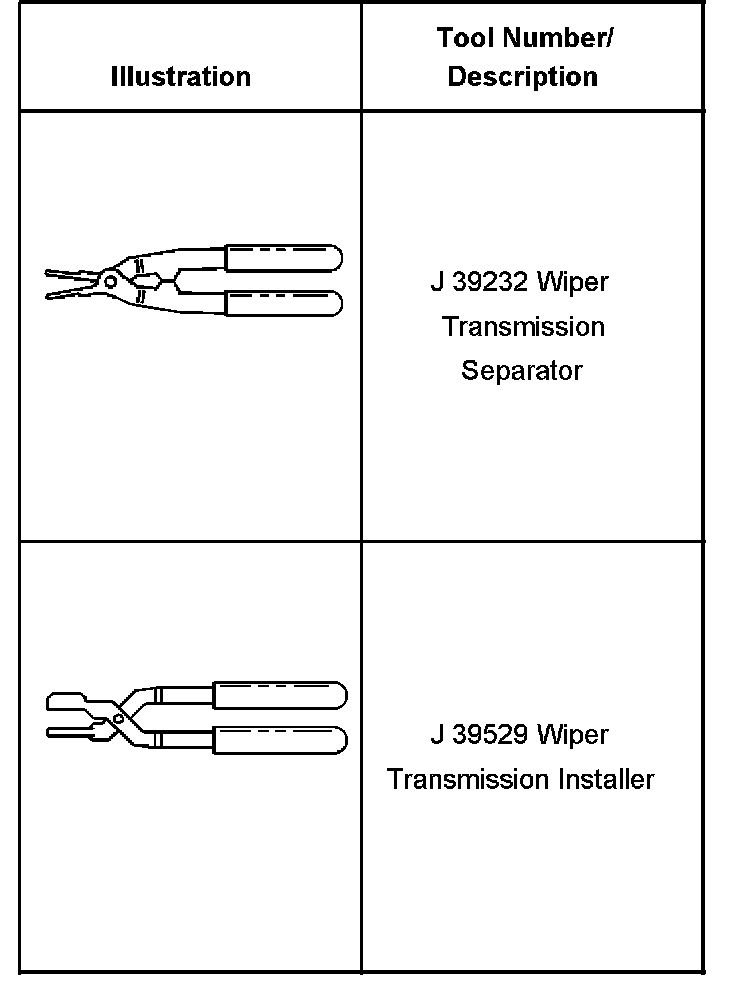 | Illustration | Tool Number/ Description |
|---|---|
|  | J 39232 Wiper Transmission Separator |
|  | J 39529 Wiper Transmission Installer |